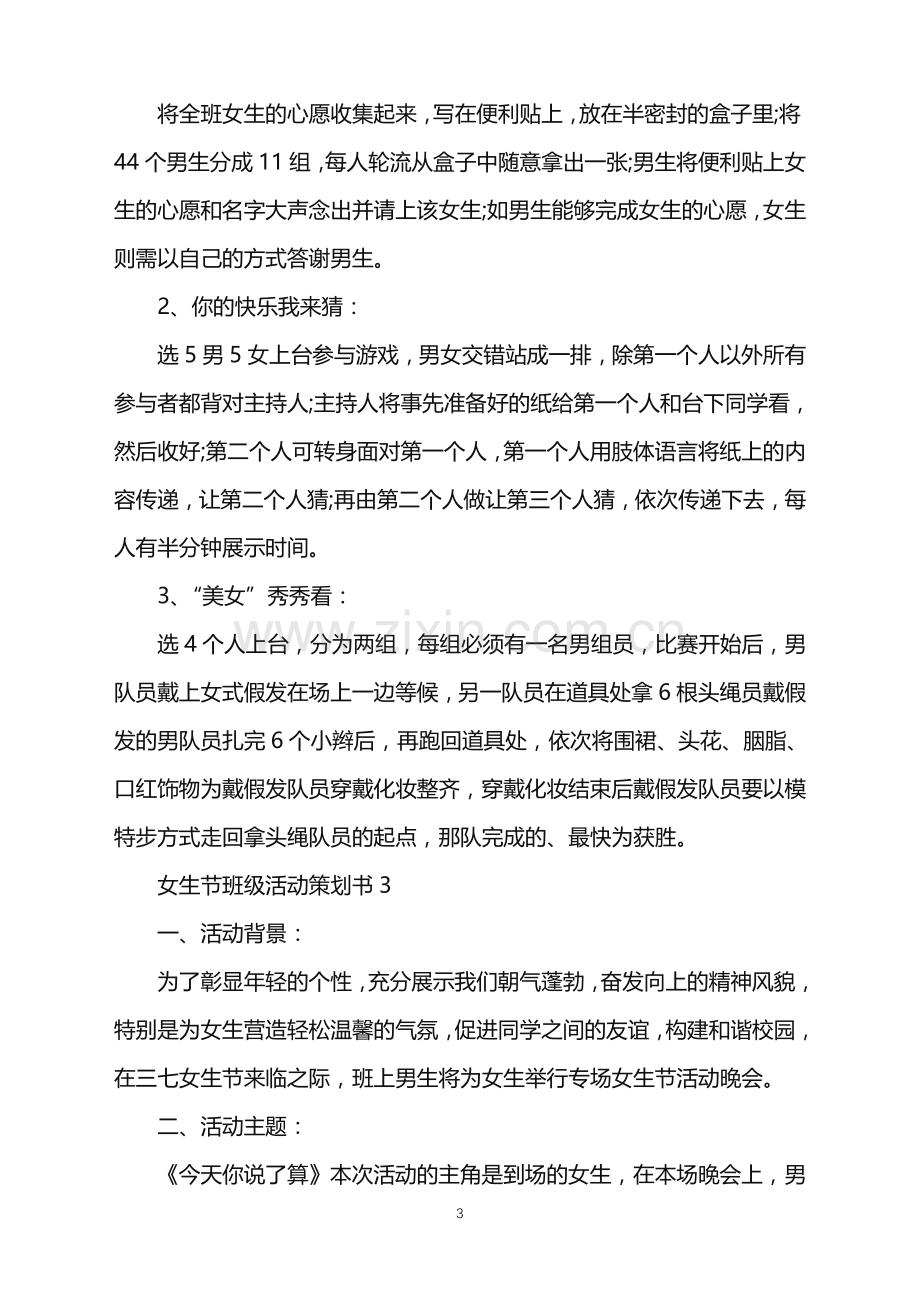 将全班女生的心愿收集起来，写在便利贴上，放在半密封的盒子里;将44个男生分成11组，每人轮流从盒子中随意拿出一张;男生将便利贴上女生的心愿和名字大声念出并请上该女生;如男生能够完成女生的心愿，女生则需以自己的方式答谢男生。

2、你的快乐我来猜：

选5男5女上台参与游戏，男女交错站成一排，除第一个人以外所有参与者都背对主持人;主持人将事先准备好的纸给第一个人和台下同学看，然后收好;第二个人可转身面对第一个人，第一个人用肢体语言将纸上的内容传递，让第二个人猜;再由第二个人做让第三个人猜，依次传递下去，每人有半分钟展示时间。

3、“美女”秀秀看：

选4个人上台，分为两组，每组必须有一名男组员，比赛开始后，男队员戴上女式假发在场上一边等候，另一队员在道具处拿6根头绳员戴假发的男队员扎完6个小辫后，再跑回道具处，依次将围裙、头花、胭脂、口红饰物为戴假发队员穿戴化妆整齐，穿戴化妆结束后戴假发队员要以模特步方式走回拿头绳队员的起点，那队完成的、最快为获胜。

女生节班级活动策划书3

一、活动背景：

为了彰显年轻的个性，充分展示我们朝气蓬勃，奋发向上的精神风貌，特别是为女生营造轻松温馨的气氛，促进同学之间的友谊，构建和谐校园，在三七女生节来临之际，班上男生将为女生举行专场女生节活动晚会。

二、活动主题：

《今天你说了算》本次活动的主角是到场的女生，在本场晚会上，男

3

www.zixin.com.cn